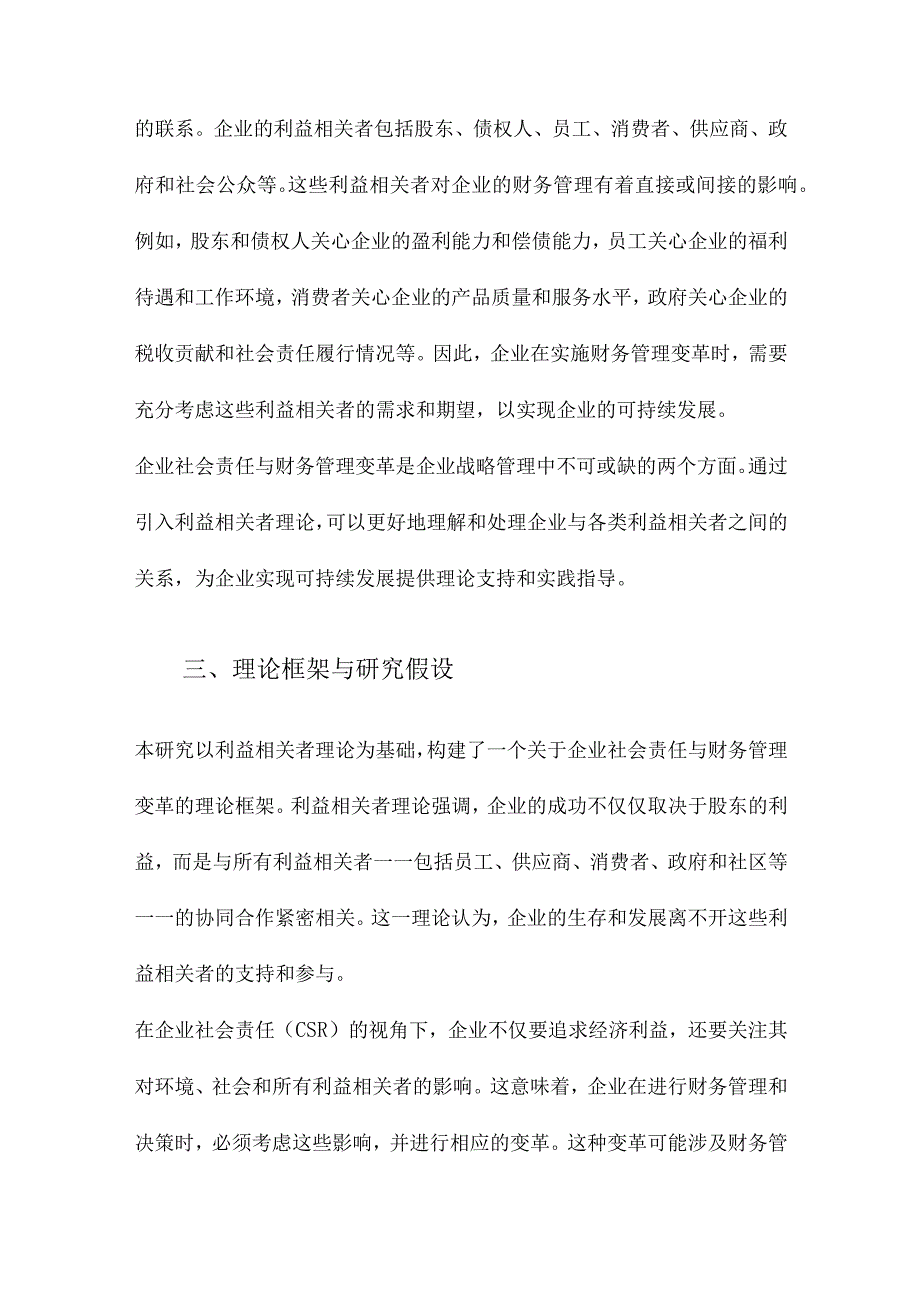 的联系。企业的利益相关者包括股东、债权人、员工、消费者、供应商、政府和社会公众等。这些利益相关者对企业的财务管理有着直接或间接的影响。例如，股东和债权人关心企业的盈利能力和偿债能力，员工关心企业的福利待遇和工作环境，消费者关心企业的产品质量和服务水平，政府关心企业的税收贡献和社会责任履行情况等。因此，企业在实施财务管理变革时，需要充分考虑这些利益相关者的需求和期望，以实现企业的可持续发展。

企业社会责任与财务管理变革是企业战略管理中不可或缺的两个方面。通过引入利益相关者理论，可以更好地理解和处理企业与各类利益相关者之间的关系，为企业实现可持续发展提供理论支持和实践指导。

三、理论框架与研究假设

本研究以利益相关者理论为基础，构建了一个关于企业社会责任与财务管理变革的理论框架。利益相关者理论强调，企业的成功不仅仅取决于股东的利益，而是与所有利益相关者一一包括员工、供应商、消费者、政府和社区等一一的协同合作紧密相关。这一理论认为，企业的生存和发展离不开这些利益相关者的支持和参与。

在企业社会责任（CSR）的视角下，企业不仅要追求经济利益，还要关注其对环境、社会和所有利益相关者的影响。这意味着，企业在进行财务管理和决策时，必须考虑这些影响，并进行相应的变革。这种变革可能涉及财务管